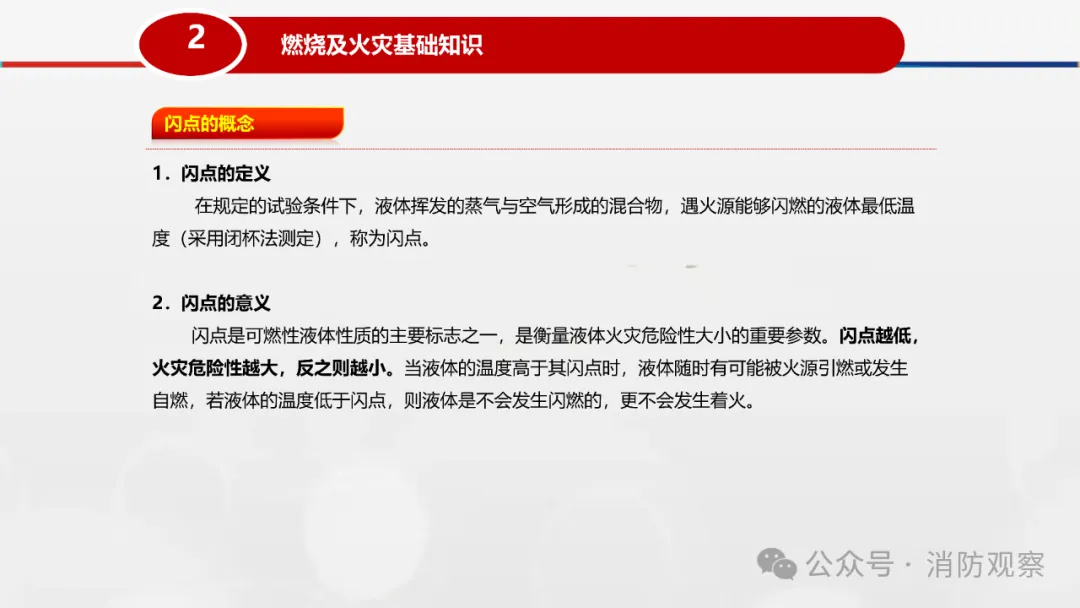 2

燃烧及火灾基础知识

闪点的概念

1.闪点的定义

在规定的试验条件下，液体挥发的蒸气与空气形成的混合物，遇火源能够闪燃的液体最低温度（采用闭杯法测定），称为闪点。

2.闪点的意义

闪点是可燃性液体性质的主要标志之一，是衡量液体火灾危险性大小的重要参数。闪点越低，火灾危险性越大，反之则越小。当液体的温度高于其闪点时，液体随时有可能被火源引燃或发生自燃，若液体的温度低于闪点，则液体是不会发生闪燃的，更不会发生着火。

公众号 · 消防观察